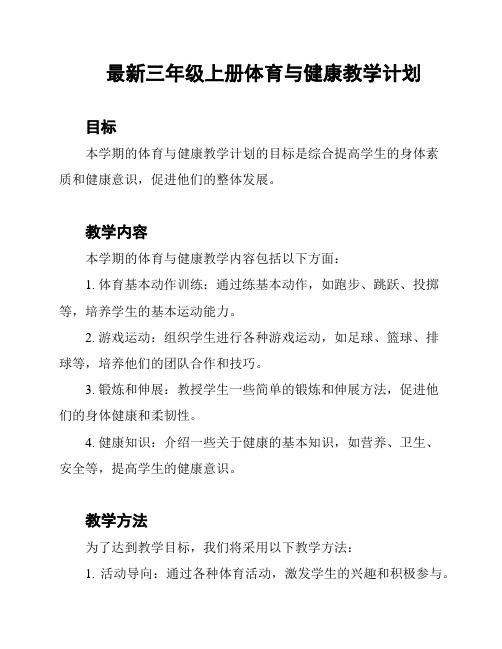 最新三年级上册体育与健康教学计划

目标

本学期的体育与健康教学计划的目标是综合提高学生的身体素质和健康意识，促进他们的整体发展。

教学内容

本学期的体育与健康教学内容包括以下方面：

1. 体育基本动作训练：通过练基本动作，如跑步、跳跃、投掷等，培养学生的基本运动能力。

2. 游戏运动：组织学生进行各种游戏运动，如足球、篮球、排球等，培养他们的团队合作和技巧。

3. 锻炼和伸展：教授学生一些简单的锻炼和伸展方法，促进他们的身体健康和柔韧性。

4. 健康知识：介绍一些关于健康的基本知识，如营养、卫生、安全等，提高学生的健康意识。

教学方法

为了达到教学目标，我们将采用以下教学方法：

1. 活动导向：通过各种体育活动，激发学生的兴趣和积极参与。